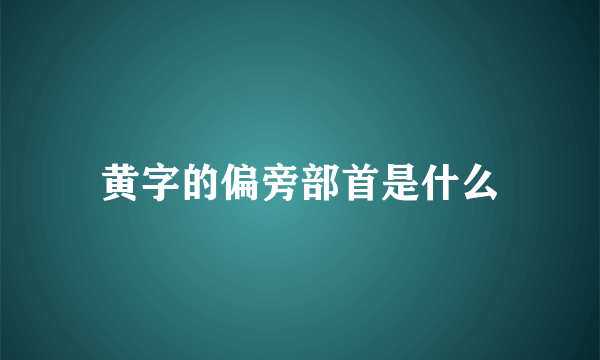 黄字的偏旁部首是什么